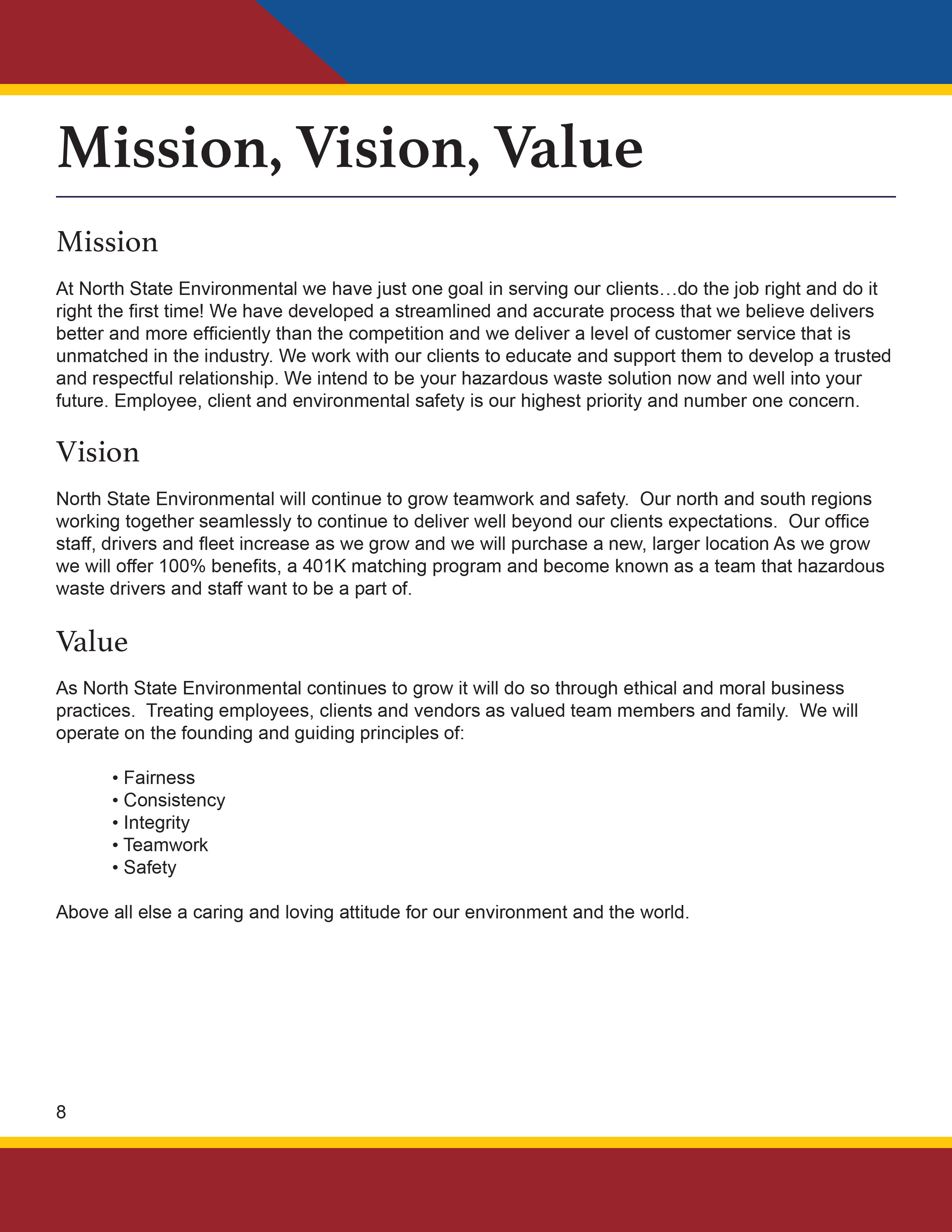 Mission, Vision, Value

Mission

At North State Environmental we have just one goal in serving our clients…do the job right and do it right the first time! We have developed a streamlined and accurate process that we believe delivers better and more efficiently than the competition and we deliver a level of customer service that is unmatched in the industry. We work with our clients to educate and support them to develop a trusted and respectful relationship. We intend to be your hazardous waste solution now and well into your future. Employee, client and environmental safety is our highest priority and number one concern.

Vision

North State Environmental will continue to grow teamwork and safety. Our north and south regions working together seamlessly to continue to deliver well beyond our clients expectations. Our office staff, drivers and fleet increase as we grow and we will purchase a new, larger location As we grow we will offer 100% benefits, a 401K matching program and become known as a team that hazardous waste drivers and staff want to be a part of.

Value

As North State Environmental continues to grow it will do so through ethical and moral business practices. Treating employees, clients and vendors as valued team members and family. We will operate on the founding and guiding principles of:

• Fairness
• Consistency
• Integrity
• Teamwork
• Safety

Above all else a caring and loving attitude for our environment and the world.

8